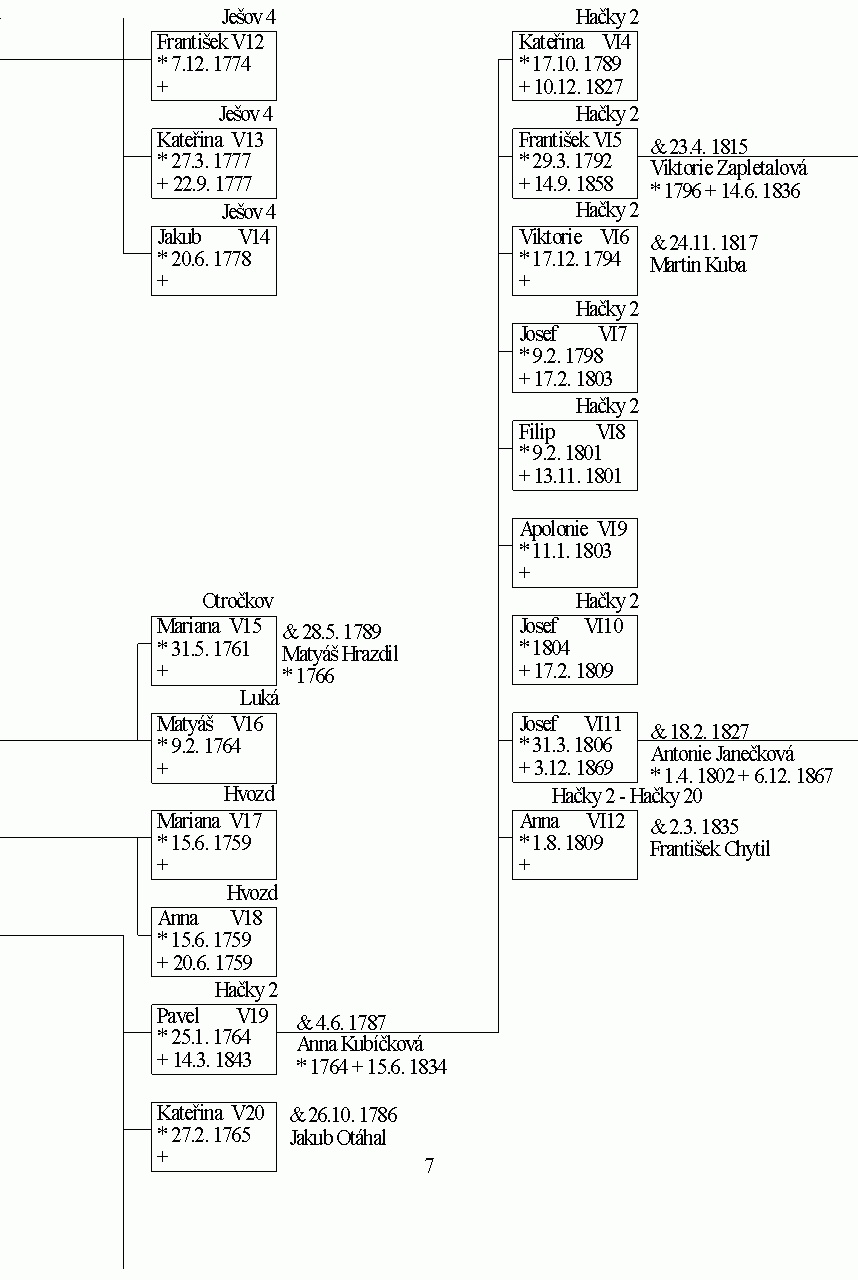 Ješov 4
František V12
* 7.12. 1774
+

Ješov 4
Kateřina V13
* 27.3. 1777
+ 22.9. 1777

Ješov 4
Jakub V14
* 20.6. 1778
+

Otročkov
Mariana V15
* 31.5. 1761
+

& 28.5. 1789
Matyáš Hrazdil
* 1766

Luká
Matyáš V16
* 9.2. 1764
+

Hvozd
Mariana V17
* 15.6. 1759
+

Hvozd
Anna V18
* 15.6. 1759
+ 20.6. 1759

Hačky 2
Pavel V19
* 25.1. 1764
+ 14.3. 1843

& 4.6. 1787
Anna Kubíčková
* 1764 + 15.6. 1834

Kateřina V20
* 27.2. 1765
+

& 26.10. 1786
Jakub Otáhal

Hačky 2
Kateřina VI4
* 17.10. 1789
+ 10.12. 1827

Hačky 2
František VI5
* 29.3. 1792
+ 14.9. 1858

& 23.4. 1815
Viktorie Zapletalová
* 1796 + 14.6. 1836

Hačky 2
Viktorie VI6
* 17.12. 1794
+

& 24.11. 1817
Martin Kuba

Hačky 2
Josef VI7
* 9.2. 1798
+ 17.2. 1803

Hačky 2
Filip VI8
* 9.2. 1801
+ 13.11. 1801

Apolonie VI9
* 11.1. 1803
+

Hačky 2
Josef VI10
* 1804
+ 17.2. 1809

Josef VI11
* 31.3. 1806
+ 3.12. 1869

& 18.2. 1827
Antonie Janečková
* 1.4. 1802 + 6.12. 1867

Hačky 2 - Hačky 20
Anna VI12
* 1.8. 1809
+

& 2.3. 1835
František Chytil

7